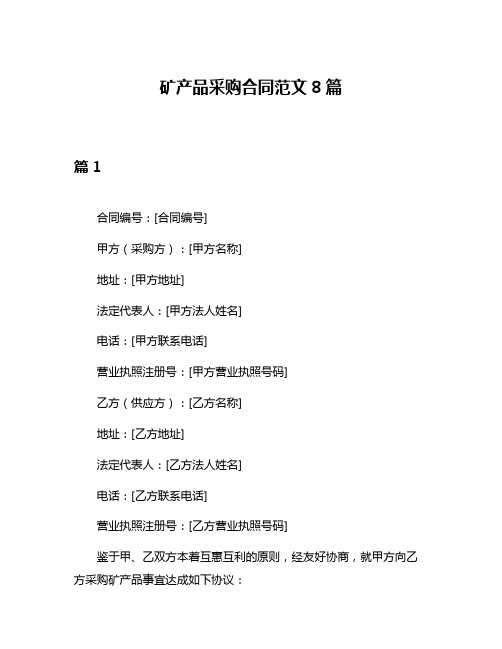 矿产品采购合同范文 8 篇

篇 1

合同编号：[合同编号]

甲方（采购方）：[甲方名称]

地址：[甲方地址]

法定代表人：[甲方法人姓名]

电话：[甲方联系电话]

营业执照注册号：[甲方营业执照号码]

乙方（供应方）：[乙方名称]

地址：[乙方地址]

法定代表人：[乙方法人姓名]

电话：[乙方联系电话]

营业执照注册号：[乙方营业执照号码]

鉴于甲、乙双方本着互惠互利的原则，经友好协商，就甲方向乙方采购矿产品事宜达成如下协议：